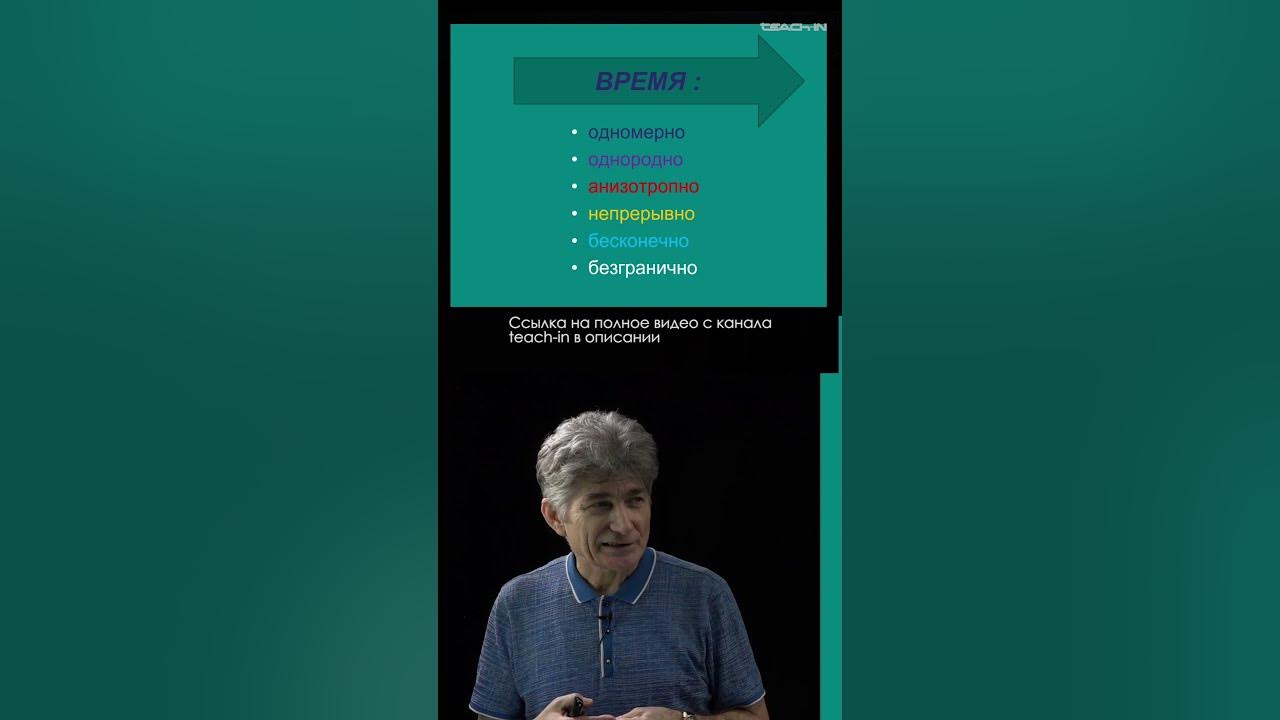 teach-in

ВРЕМЯ :

• одномерно
• однородно
• анизотропно
• непрерывно
• бесконечно
• безгранично

Ссылка на полное видео с канала teach-in в описании